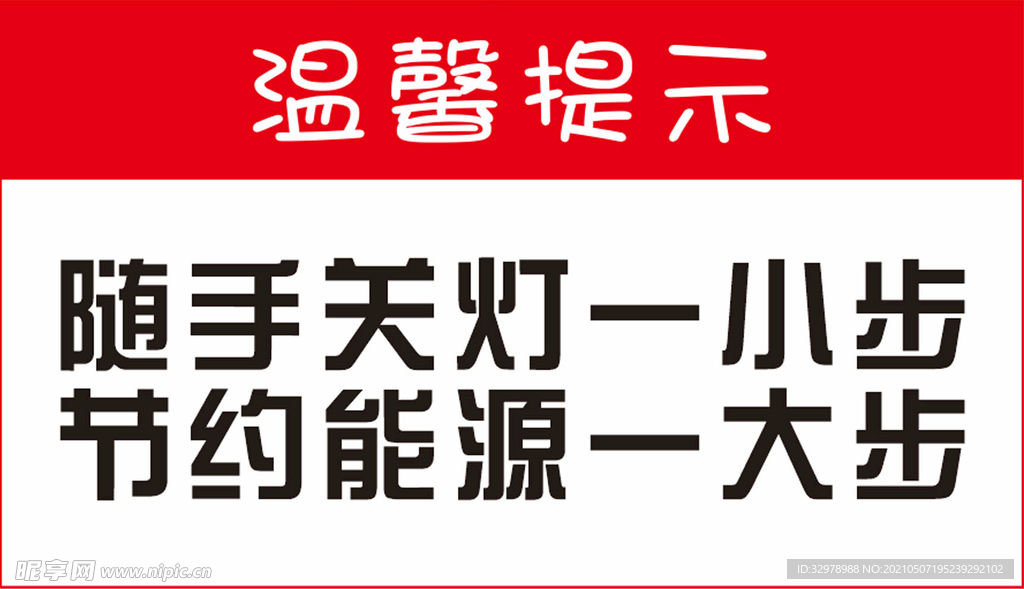 温馨提示

随手关灯一小步
节约能源一大步

昵享网 www.nipic.cn

ID:32978988 NO:20210507195239292102